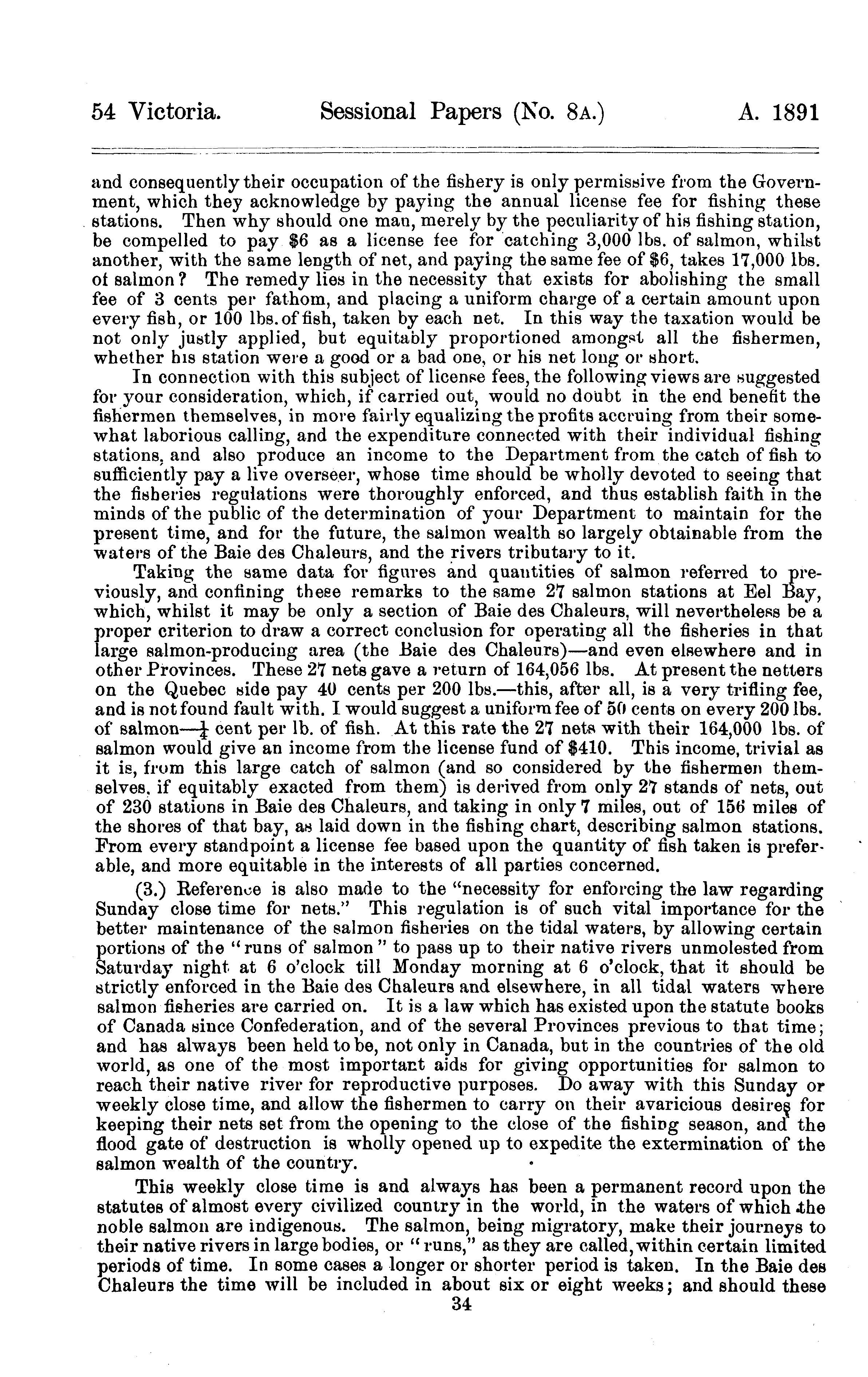 54 Victoria. Sessional Papers (No. 8A.) A. 1891

and consequently their occupation of the fishery is only permissive from the Government, which they acknowledge by paying the annual license fee for fishing these stations. Then why should one man, merely by the peculiarity of his fishing station, be compelled to pay $6 as a license fee for catching 3,000 lbs. of salmon, whilst another, with the same length of net, and paying the same fee of $6, takes 17,000 lbs. of salmon? The remedy lies in the necessity that exists for abolishing the small fee of 3 cents per fathom, and placing a uniform charge of a certain amount upon every fish, or 100 lbs. of fish, taken by each net. In this way the taxation would be not only justly applied, but equitably proportioned amongst all the fishermen, whether his station were a good or a bad one, or his net long or short.

In connection with this subject of license fees, the following views are suggested for your consideration, which, if carried out, would no doubt in the end benefit the fishermen themselves, in more fairly equalizing the profits accruing from their somewhat laborious calling, and the expenditure connected with their individual fishing stations, and also produce an income to the Department from the catch of fish to sufficiently pay a live overseer, whose time should be wholly devoted to seeing that the fisheries regulations were thoroughly enforced, and thus establish faith in the minds of the public of the determination of your Department to maintain for the present time, and for the future, the salmon wealth so largely obtainable from the waters of the Baie des Chaleurs, and the rivers tributary to it.

Taking the same data for figures and quantities of salmon referred to previously, and confining these remarks to the same 27 salmon stations at Eel Bay, which, whilst it may be only a section of Baie des Chaleurs, will nevertheless be a proper criterion to draw a correct conclusion for operating all the fisheries in that large salmon-producing area (the Baie des Chaleurs)—and even elsewhere and in other Provinces. These 27 nets gave a return of 164,056 lbs. At present the netters on the Quebec side pay 40 cents per 200 lbs.—this, after all, is a very trifling fee, and is not found fault with. I would suggest a uniform fee of 50 cents on every 200 lbs. of salmon—$\frac{1}{4}$ cent per lb. of fish. At this rate the 27 nets with their 164,000 lbs. of salmon would give an income from the license fund of $410. This income, trivial as it is, from this large catch of salmon (and so considered by the fishermen themselves, if equitably exacted from them) is derived from only 27 stands of nets, out of 230 stations in Baie des Chaleurs, and taking in only 7 miles, out of 156 miles of the shores of that bay, as laid down in the fishing chart, describing salmon stations. From every standpoint a license fee based upon the quantity of fish taken is preferable, and more equitable in the interests of all parties concerned.

(3.) Reference is also made to the "necessity for enforcing the law regarding Sunday close time for nets." This regulation is of such vital importance for the better maintenance of the salmon fisheries on the tidal waters, by allowing certain portions of the "runs of salmon" to pass up to their native rivers unmolested from Saturday night at 6 o'clock till Monday morning at 6 o'clock, that it should be strictly enforced in the Baie des Chaleurs and elsewhere, in all tidal waters where salmon fisheries are carried on. It is a law which has existed upon the statute books of Canada since Confederation, and of the several Provinces previous to that time; and has always been held to be, not only in Canada, but in the countries of the old world, as one of the most important aids for giving opportunities for salmon to reach their native river for reproductive purposes. Do away with this Sunday or weekly close time, and allow the fishermen to carry on their avaricious desires for keeping their nets set from the opening to the close of the fishing season, and the flood gate of destruction is wholly opened up to expedite the extermination of the salmon wealth of the country.

This weekly close time is and always has been a permanent record upon the statutes of almost every civilized country in the world, in the waters of which the noble salmon are indigenous. The salmon, being migratory, make their journeys to their native rivers in large bodies, or "runs," as they are called, within certain limited periods of time. In some cases a longer or shorter period is taken. In the Baie des Chaleurs the time will be included in about six or eight weeks; and should these

34